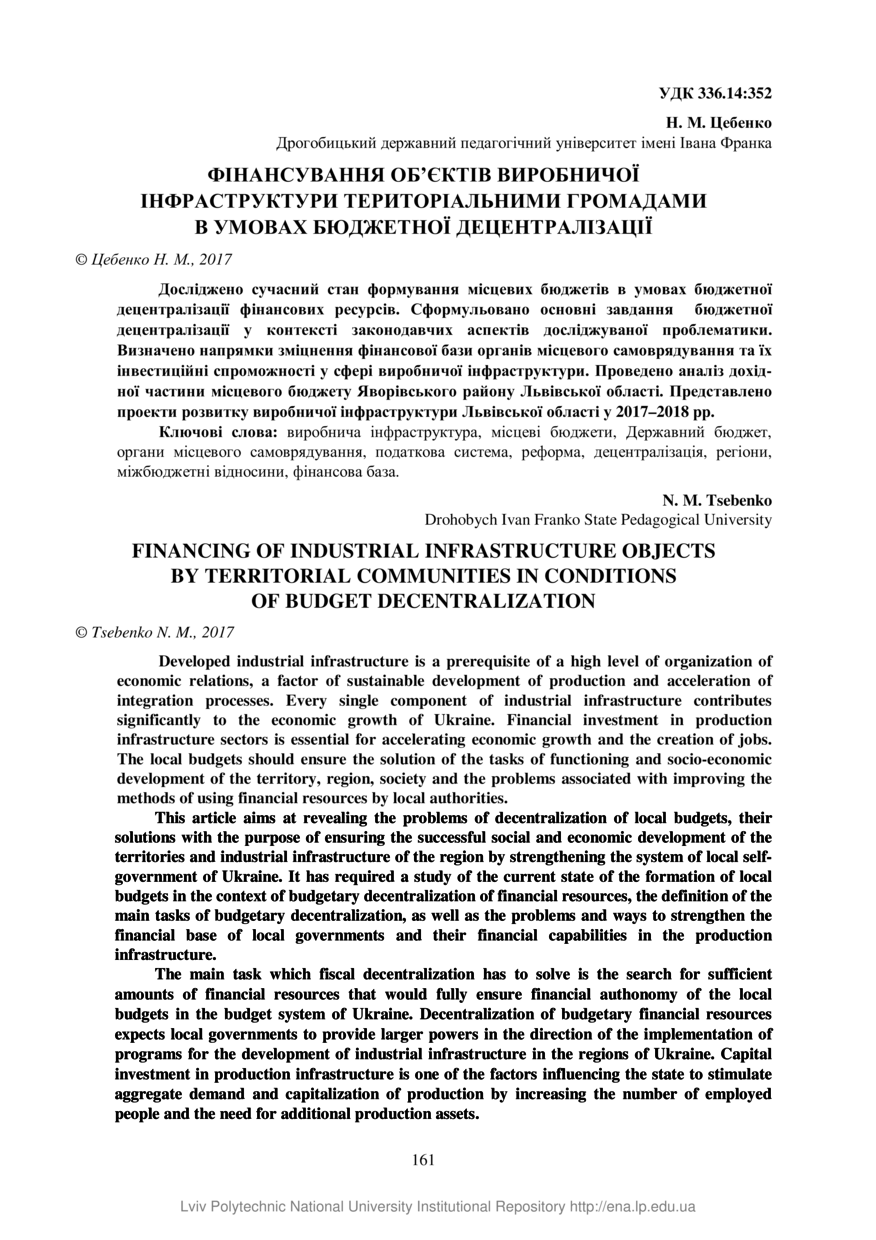 УДК 336.14:352

Н. М. Цебенко
Дрогобицький державний педагогічний університет імені Івана Франка

ФІНАНСУВАННЯ ОБ'ЄКТІВ ВИРОБНИЧОЇ ІНФРАСТРУКТУРИ ТЕРИТОРІАЛЬНИМИ ГРОМАДАМИ В УМОВАХ БЮДЖЕТНОЇ ДЕЦЕНТРАЛІЗАЦІЇ

© Цебенко Н. М., 2017

Досліджено сучасний стан формування місцевих бюджетів в умовах бюджетної децентралізації фінансових ресурсів. Сформульовано основні завдання бюджетної децентралізації у контексті законодавчих аспектів досліджуваної проблематики. Визначено напрямки зміцнення фінансової бази органів місцевого самоврядування та їх інвестиційні спроможності у сфері виробничої інфраструктури. Проведено аналіз дохідної частини місцевого бюджету Яворівського району Львівської області. Представлено проекти розвитку виробничої інфраструктури Львівської області у 2017–2018 рр.

Ключові слова: виробнича інфраструктура, місцеві бюджети, Державний бюджет, органи місцевого самоврядування, податкова система, реформа, децентралізація, регіони, міжбюджетні відносини, фінансова база.

N. M. Tsebenko
Drohobych Ivan Franko State Pedagogical University

FINANCING OF INDUSTRIAL INFRASTRUCTURE OBJECTS BY TERRITORIAL COMMUNITIES IN CONDITIONS OF BUDGET DECENTRALIZATION

© Tsebenko N. M., 2017

Developed industrial infrastructure is a prerequisite of a high level of organization of economic relations, a factor of sustainable development of production and acceleration of integration processes. Every single component of industrial infrastructure contributes significantly to the economic growth of Ukraine. Financial investment in production infrastructure sectors is essential for accelerating economic growth and the creation of jobs. The local budgets should ensure the solution of the tasks of functioning and socio-economic development of the territory, region, society and the problems associated with improving the methods of using financial resources by local authorities.

This article aims at revealing the problems of decentralization of local budgets, their solutions with the purpose of ensuring the successful social and economic development of the territories and industrial infrastructure of the region by strengthening the system of local self-government of Ukraine. It has required a study of the current state of the formation of local budgets in the context of budgetary decentralization of financial resources, the definition of the main tasks of budgetary decentralization, as well as the problems and ways to strengthen the financial base of local governments and their financial capabilities in the production infrastructure.

The main task which fiscal decentralization has to solve is the search for sufficient amounts of financial resources that would fully ensure financial authonomy of the local budgets in the budget system of Ukraine. Decentralization of budgetary financial resources expects local governments to provide larger powers in the direction of the implementation of programs for the development of industrial infrastructure in the regions of Ukraine. Capital investment in production infrastructure is one of the factors influencing the state to stimulate aggregate demand and capitalization of production by increasing the number of employed people and the need for additional production assets.

161

Lviv Polytechnic National University Institutional Repository http://ena.lp.edu.ua